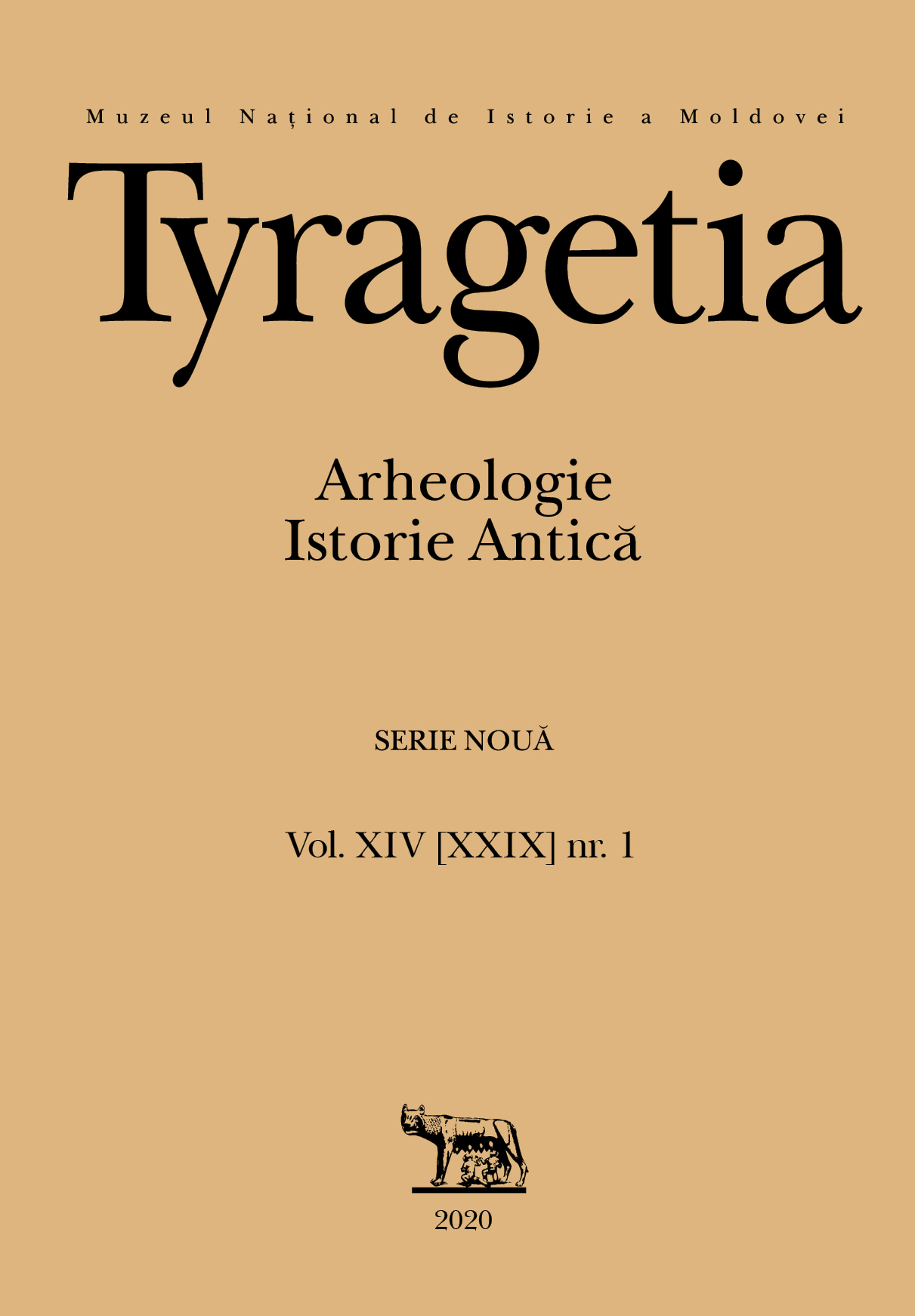 Muzeul Național de Istorie a Moldovei

Tyragetia

Arheologie
Istorie Antică

SERIE NOUĂ

Vol. XIV [XXIX] nr. 1

2020